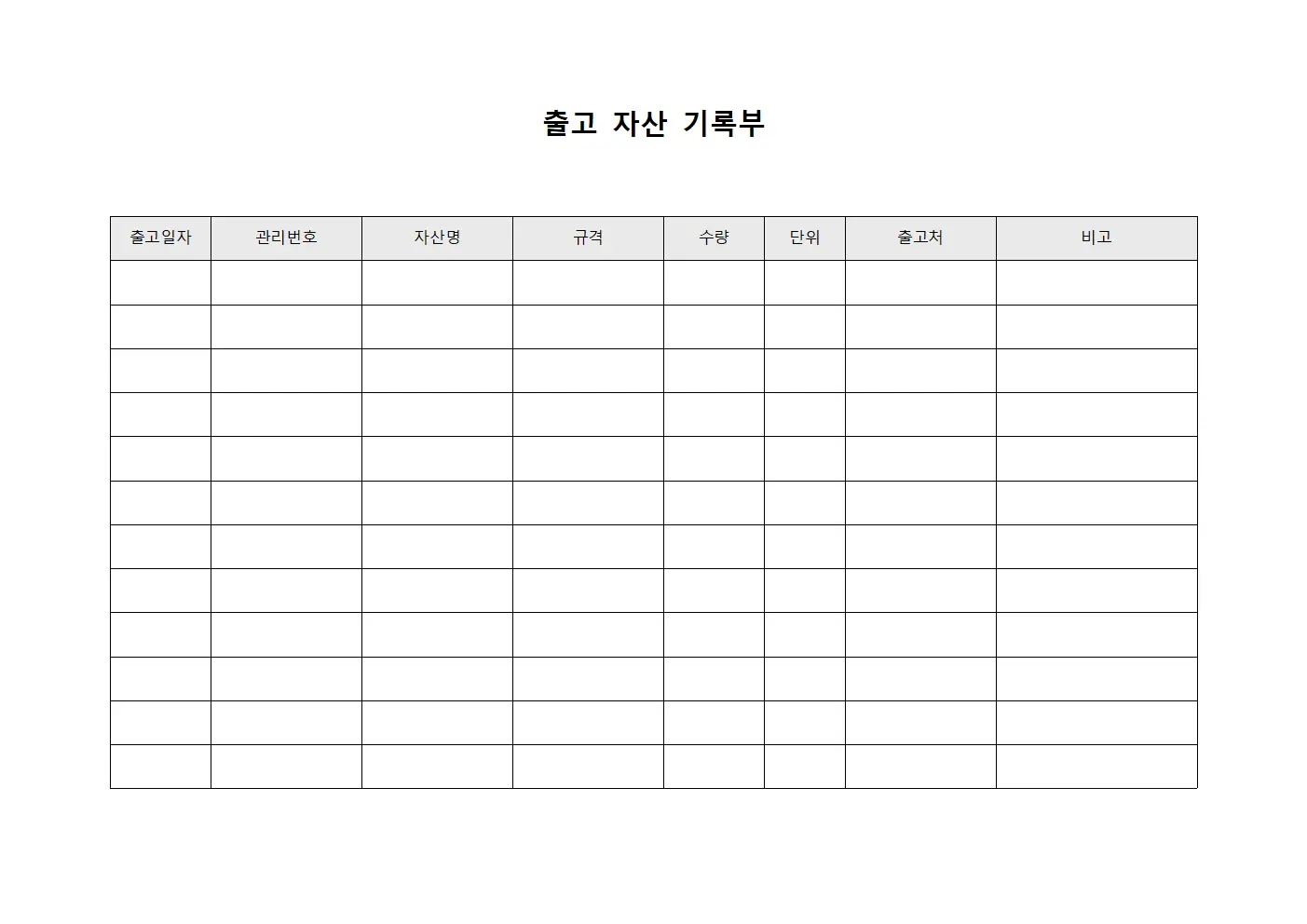 출고 자산 기록부

| 출고일자 | 관리번호 | 자산명 | 규격 | 수량 | 단위 | 출고처 | 비고 |
|---|---|---|---|---|---|---|---|
| | | | | | | | |
| | | | | | | | |
| | | | | | | | |
| | | | | | | | |
| | | | | | | | |
| | | | | | | | |
| | | | | | | | |
| | | | | | | | |
| | | | | | | | |
| | | | | | | | |
| | | | | | | | |
| | | | | | | | |